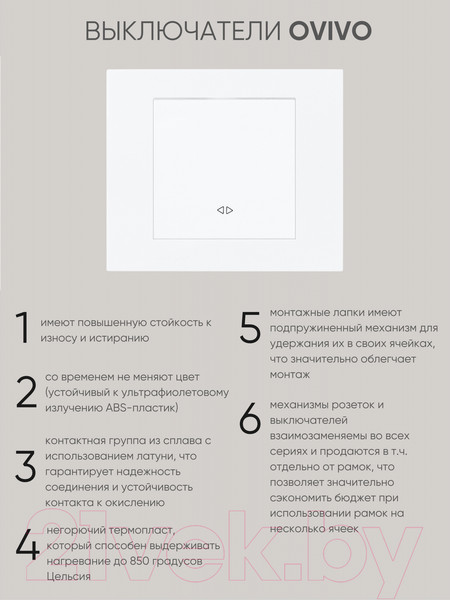 ВЫКЛЮЧАТЕЛИ OVIVO

1 имеют повышенную стойкость к износу и истиранию

2 со временем не меняют цвет (устойчивый к ультрафиолетовому излучению ABS-пластик)

3 контактная группа из сплава с использованием латуни, что гарантирует надежность соединения и устойчивость контакта к окислению

4 негорючий термопласт, который способен выдерживать нагревание до 850 градусов Цельсия

5 монтажные лапки имеют подпружиненный механизм для удержания их в своих ячейках, что значительно облегчает монтаж

6 механизмы розеток и выключателей взаимозаменяемы во всех сериях и продаются в т.ч. отдельно от рамок, что позволяет значительно сэкономить бюджет при использовании рамок на несколько ячеек

21vek.by